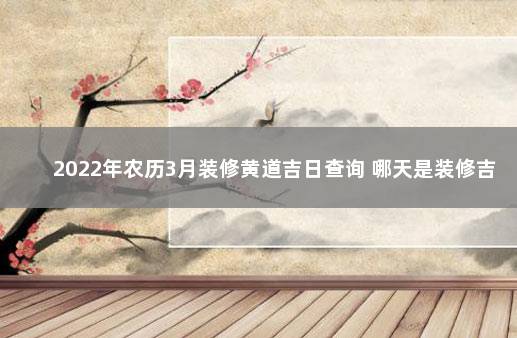 2022年农历3月装修黄道吉日查询 哪天是装修吉